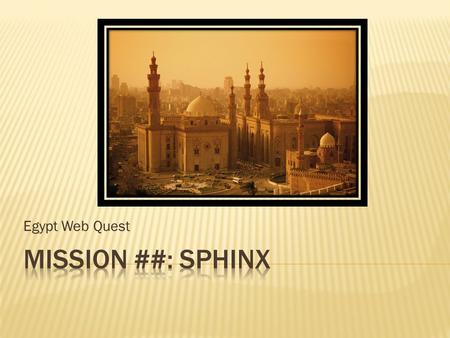 Egypt Web Quest

MISSION ##: SPHINX